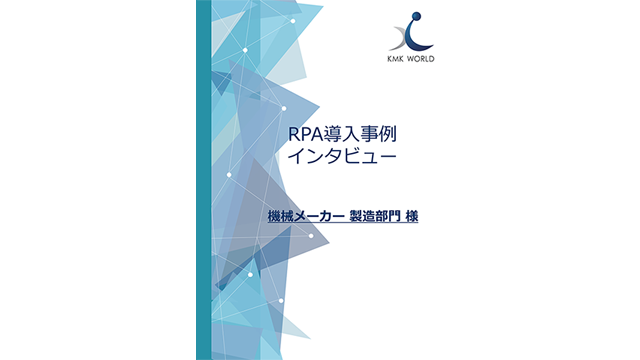 KMK WORLD

RPA導入事例
インタビュー

機械メーカー 製造部門 様